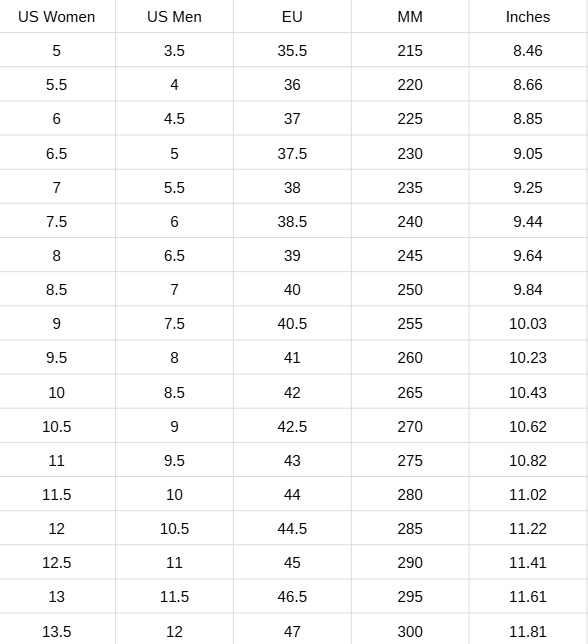 | US Women | US Men | EU | MM | Inches |
|---|---|---|---|---|
| 5 | 3.5 | 35.5 | 215 | 8.46 |
| 5.5 | 4 | 36 | 220 | 8.66 |
| 6 | 4.5 | 37 | 225 | 8.85 |
| 6.5 | 5 | 37.5 | 230 | 9.05 |
| 7 | 5.5 | 38 | 235 | 9.25 |
| 7.5 | 6 | 38.5 | 240 | 9.44 |
| 8 | 6.5 | 39 | 245 | 9.64 |
| 8.5 | 7 | 40 | 250 | 9.84 |
| 9 | 7.5 | 40.5 | 255 | 10.03 |
| 9.5 | 8 | 41 | 260 | 10.23 |
| 10 | 8.5 | 42 | 265 | 10.43 |
| 10.5 | 9 | 42.5 | 270 | 10.62 |
| 11 | 9.5 | 43 | 275 | 10.82 |
| 11.5 | 10 | 44 | 280 | 11.02 |
| 12 | 10.5 | 44.5 | 285 | 11.22 |
| 12.5 | 11 | 45 | 290 | 11.41 |
| 13 | 11.5 | 46.5 | 295 | 11.61 |
| 13.5 | 12 | 47 | 300 | 11.81 |